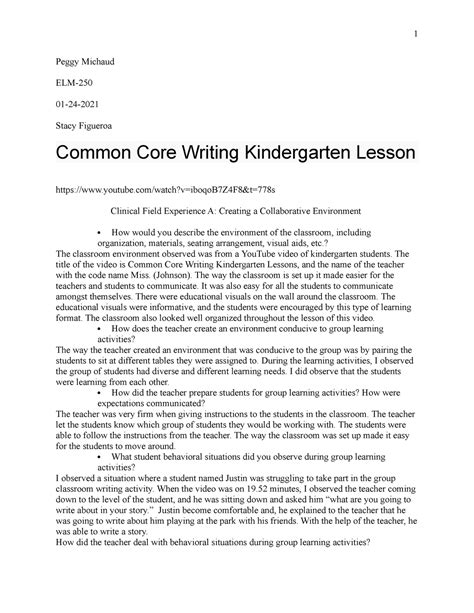 1

Peggy Michaud

ELM-250

01-24-2021

Stacy Figueroa

Common Core Writing Kindergarten Lesson

https://www.youtube.com/watch?v=iboqoB7Z4F8&t=778s

Clinical Field Experience A: Creating a Collaborative Environment

• How would you describe the environment of the classroom, including organization, materials, seating arrangement, visual aids, etc.?

The classroom environment observed was from a YouTube video of kindergarten students. The title of the video is Common Core Writing Kindergarten Lessons, and the name of the teacher with the code name Miss. (Johnson). The way the classroom is set up it made easier for the teachers and students to communicate. It was also easy for all the students to communicate amongst themselves. There were educational visuals on the wall around the classroom. The educational visuals were informative, and the students were encouraged by this type of learning format. The classroom also looked well organized throughout the lesson of this video.

• How does the teacher create an environment conducive to group learning activities?

The way the teacher created an environment that was conducive to the group was by pairing the students to sit at different tables they were assigned to. During the learning activities, I observed the group of students had diverse and different learning needs. I did observe that the students were learning from each other.

• How did the teacher prepare students for group learning activities? How were expectations communicated?

The teacher was very firm when giving instructions to the students in the classroom. The teacher let the students know which group of students they would be working with. The students were able to follow the instructions from the teacher. The way the classroom was set up made it easy for the students to move around.

• What student behavioral situations did you observe during group learning activities?

I observed a situation where a student named Justin was struggling to take part in the group classroom writing activity. When the video was on 19.52 minutes, I observed the teacher coming down to the level of the student, and he was sitting down and asked him “what are you going to write about in your story.” Justin become comfortable and, he explained to the teacher that he was going to write about him playing at the park with his friends. With the help of the teacher, he was able to write a story.

How did the teacher deal with behavioral situations during group learning activities?